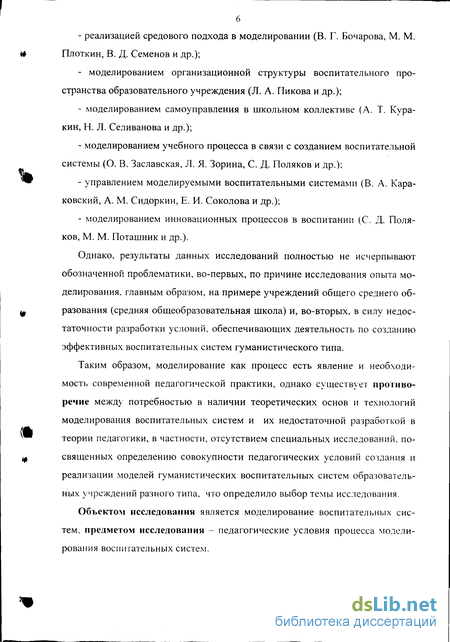 6

- реализацией средового подхода в моделировании (В. Г. Бочарова, М. М. Плоткин, В. Д. Семенов и др.);

- моделированием организационной структуры воспитательного пространства образовательного учреждения (Л. А. Пикова и др.);

- моделированием самоуправления в школьном коллективе (А. Т. Куракин, Н. Л. Селиванова и др.);

- моделированием учебного процесса в связи с созданием воспитательной системы (О. В. Заславская, Л. Я. Зорина, С. Д. Поляков и др.);

- управлением моделируемыми воспитательными системами (В. А. Караковский, А. М. Сидоркин, Е. И. Соколова и др.);

- моделированием инновационных процессов в воспитании (С. Д. Поляков, М. М. Поташник и др.).

Однако, результаты данных исследований полностью не исчерпывают обозначенной проблематики, во-первых, по причине исследования опыта моделирования, главным образом, на примере учреждений общего среднего образования (средняя общеобразовательная школа) и, во-вторых, в силу недостаточности разработки условий, обеспечивающих деятельность по созданию эффективных воспитательных систем гуманистического типа.

Таким образом, моделирование как процесс есть явление и необходимость современной педагогической практики, однако существует противоречие между потребностью в наличии теоретических основ и технологий моделирования воспитательных систем и их недостаточной разработкой в теории педагогики, в частности, отсутствием специальных исследований, посвященных определению совокупности педагогических условий создания и реализации моделей гуманистических воспитательных систем образовательных учреждений разного типа, что определило выбор темы исследования.

Объектом исследования является моделирование воспитательных систем, предметом исследования – педагогические условия процесса моделирования воспитательных систем.

dsLib.net
библиотека диссертаций